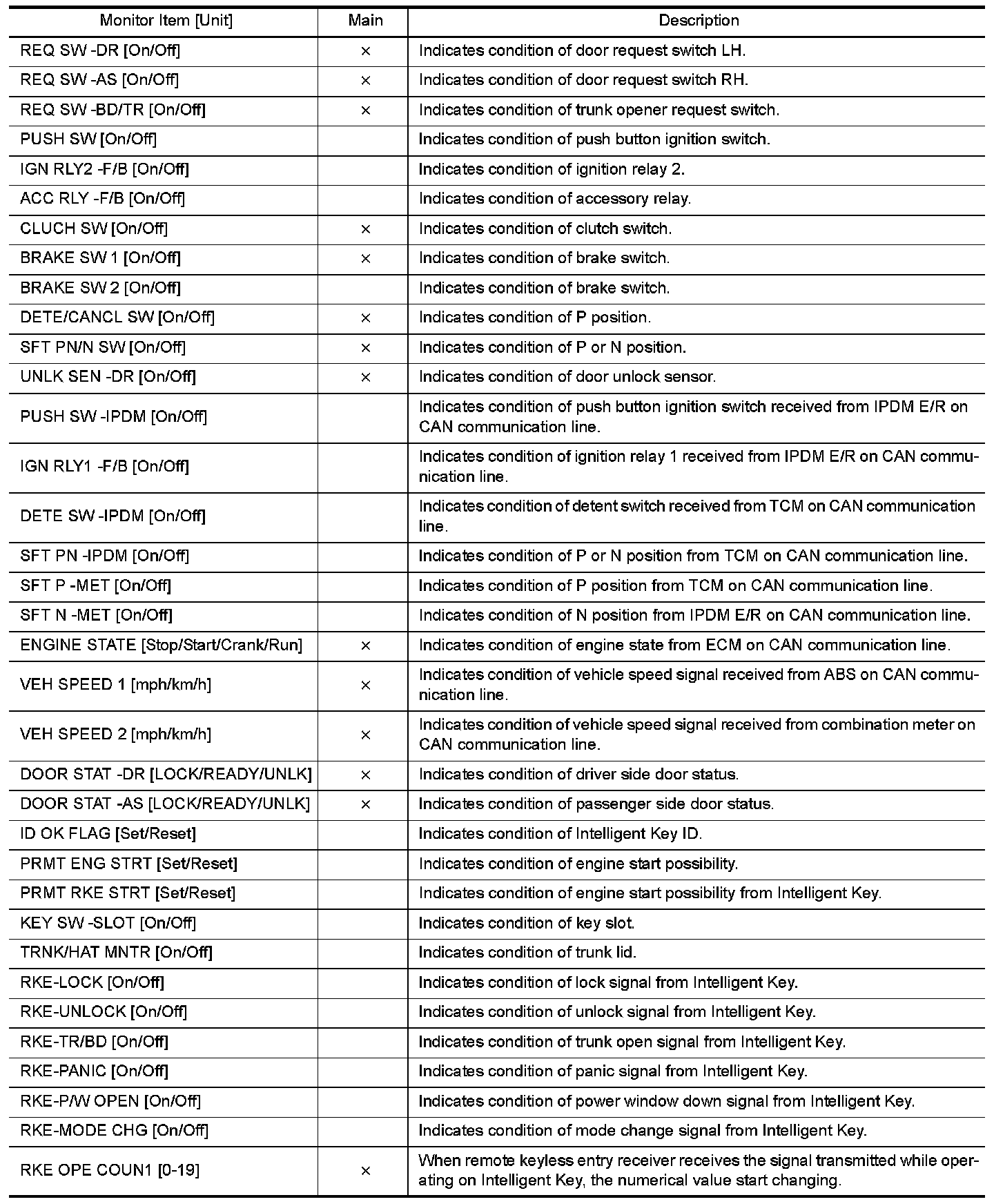 | Monitor Item [Unit] | Main | Description |
|---|---|---|
| REQ SW -DR [On/Off] | × | Indicates condition of door request switch LH. |
| REQ SW -AS [On/Off] | × | Indicates condition of door request switch RH. |
| REQ SW -BD/TR [On/Off] | × | Indicates condition of trunk opener request switch. |
| PUSH SW [On/Off] | | Indicates condition of push button ignition switch. |
| IGN RLY2 -F/B [On/Off] | | Indicates condition of ignition relay 2. |
| ACC RLY -F/B [On/Off] | | Indicates condition of accessory relay. |
| CLUCH SW [On/Off] | × | Indicates condition of clutch switch. |
| BRAKE SW 1 [On/Off] | × | Indicates condition of brake switch. |
| BRAKE SW 2 [On/Off] | | Indicates condition of brake switch. |
| DETE/CANCL SW [On/Off] | × | Indicates condition of P position. |
| SFT PN/N SW [On/Off] | × | Indicates condition of P or N position. |
| UNLK SEN -DR [On/Off] | × | Indicates condition of door unlock sensor. |
| PUSH SW -IPDM [On/Off] | | Indicates condition of push button ignition switch received from IPDM E/R on CAN communication line. |
| IGN RLY1 -F/B [On/Off] | | Indicates condition of ignition relay 1 received from IPDM E/R on CAN communication line. |
| DETE SW -IPDM [On/Off] | | Indicates condition of detent switch received from TCM on CAN communication line. |
| SFT PN -IPDM [On/Off] | | Indicates condition of P or N position from TCM on CAN communication line. |
| SFT P -MET [On/Off] | | Indicates condition of P position from TCM on CAN communication line. |
| SFT N -MET [On/Off] | | Indicates condition of N position from IPDM E/R on CAN communication line. |
| ENGINE STATE [Stop/Start/Crank/Run] | × | Indicates condition of engine state from ECM on CAN communication line. |
| VEH SPEED 1 [mph/km/h] | × | Indicates condition of vehicle speed signal received from ABS on CAN communication line. |
| VEH SPEED 2 [mph/km/h] | × | Indicates condition of vehicle speed signal received from combination meter on CAN communication line. |
| DOOR STAT -DR [LOCK/READY/UNLK] | × | Indicates condition of driver side door status. |
| DOOR STAT -AS [LOCK/READY/UNLK] | × | Indicates condition of passenger side door status. |
| ID OK FLAG [Set/Reset] | | Indicates condition of Intelligent Key ID. |
| PRMT ENG STRT [Set/Reset] | | Indicates condition of engine start possibility. |
| PRMT RKE STRT [Set/Reset] | | Indicates condition of engine start possibility from Intelligent Key. |
| KEY SW -SLOT [On/Off] | | Indicates condition of key slot. |
| TRNK/HAT MNTR [On/Off] | | Indicates condition of trunk lid. |
| RKE-LOCK [On/Off] | | Indicates condition of lock signal from Intelligent Key. |
| RKE-UNLOCK [On/Off] | | Indicates condition of unlock signal from Intelligent Key. |
| RKE-TR/BD [On/Off] | | Indicates condition of trunk open signal from Intelligent Key. |
| RKE-PANIC [On/Off] | | Indicates condition of panic signal from Intelligent Key. |
| RKE-P/W OPEN [On/Off] | | Indicates condition of power window down signal from Intelligent Key. |
| RKE-MODE CHG [On/Off] | | Indicates condition of mode change signal from Intelligent Key. |
| RKE OPE COUN1 [0-19] | × | When remote keyless entry receiver receives the signal transmitted while operating on Intelligent Key, the numerical value start changing. |